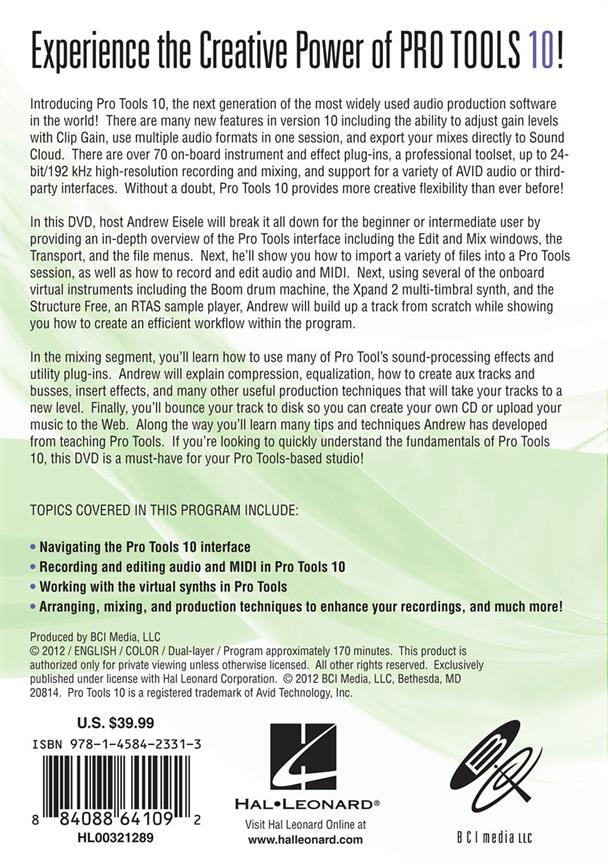 Experience the Creative Power of PRO TOOLS 10!

Introducing Pro Tools 10, the next generation of the most widely used audio production software in the world! There are many new features in version 10 including the ability to adjust gain levels with Clip Gain, use multiple audio formats in one session, and export your mixes directly to Sound Cloud. There are over 70 on-board instrument and effect plug-ins, a professional toolset, up to 24-bit/192 kHz high-resolution recording and mixing, and support for a variety of AVID audio or third-party interfaces. Without a doubt, Pro Tools 10 provides more creative flexibility than ever before!

In this DVD, host Andrew Eisele will break it all down for the beginner or intermediate user by providing an in-depth overview of the Pro Tools interface including the Edit and Mix windows, the Transport, and the file menus. Next, he'll show you how to import a variety of files into a Pro Tools session, as well as how to record and edit audio and MIDI. Next, using several of the onboard virtual instruments including the Boom drum machine, the Xpand 2 multi-timbral synth, and the Structure Free, an RTAS sample player, Andrew will build up a track from scratch while showing you how to create an efficient workflow within the program.

In the mixing segment, you'll learn how to use many of Pro Tool's sound-processing effects and utility plug-ins. Andrew will explain compression, equalization, how to create aux tracks and busses, insert effects, and many other useful production techniques that will take your tracks to a new level. Finally, you'll bounce your track to disk so you can create your own CD or upload your music to the Web. Along the way you'll learn many tips and techniques Andrew has developed from teaching Pro Tools. If you're looking to quickly understand the fundamentals of Pro Tools 10, this DVD is a must-have for your Pro Tools-based studio!

TOPICS COVERED IN THIS PROGRAM INCLUDE:

• Navigating the Pro Tools 10 interface
• Recording and editing audio and MIDI in Pro Tools 10
• Working with the virtual synths in Pro Tools
• Arranging, mixing, and production techniques to enhance your recordings, and much more!

Produced by BCI Media, LLC
© 2012 / ENGLISH / COLOR / Dual-layer / Program approximately 170 minutes. This product is authorized only for private viewing unless otherwise licensed. All other rights reserved. Exclusively published under license with Hal Leonard Corporation. © 2012 BCI Media, LLC, Bethesda, MD 20814. Pro Tools 10 is a registered trademark of Avid Technology, Inc.

U.S. $39.99
ISBN 978-1-4584-2331-3
8 84088 64109 2
HL00321289

HAL•LEONARD®
Visit Hal Leonard Online at
www.halleonard.com

BCI media LLC